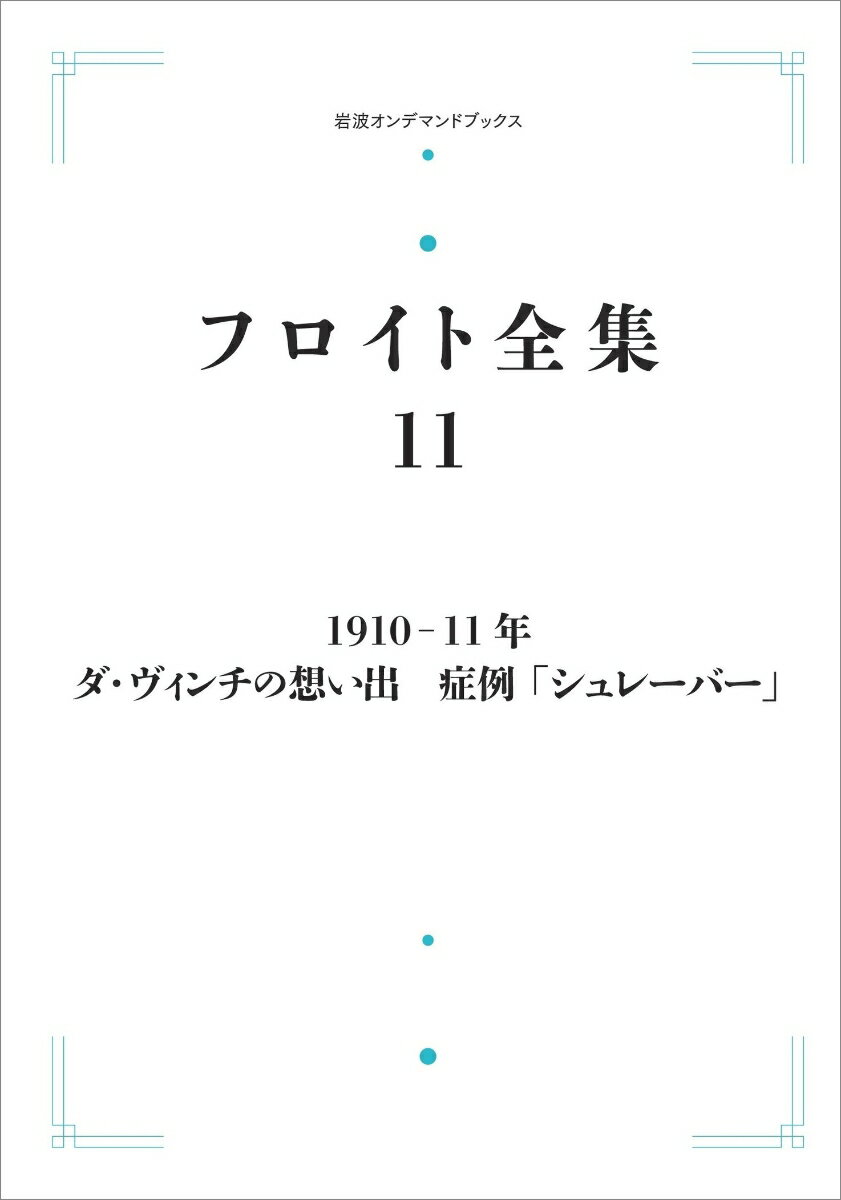 岩波オンデマンドブックス

フロイト全集
11

1910–11年
ダ・ヴィンチの想い出　症例「シュレーバー」